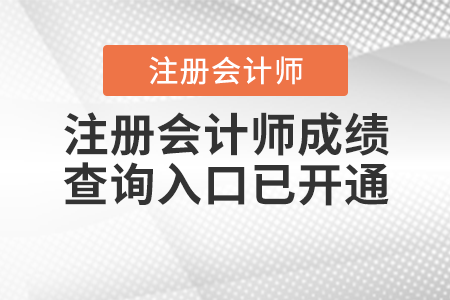 注册会计师

注册会计师成绩查询入口已开通